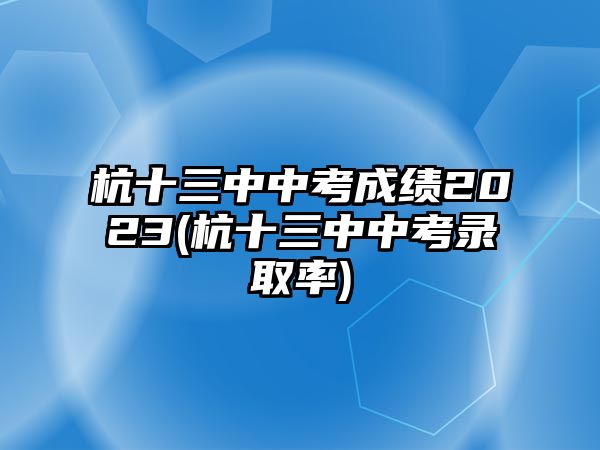 杭十三中中考成绩2023(杭十三中中考录取率)